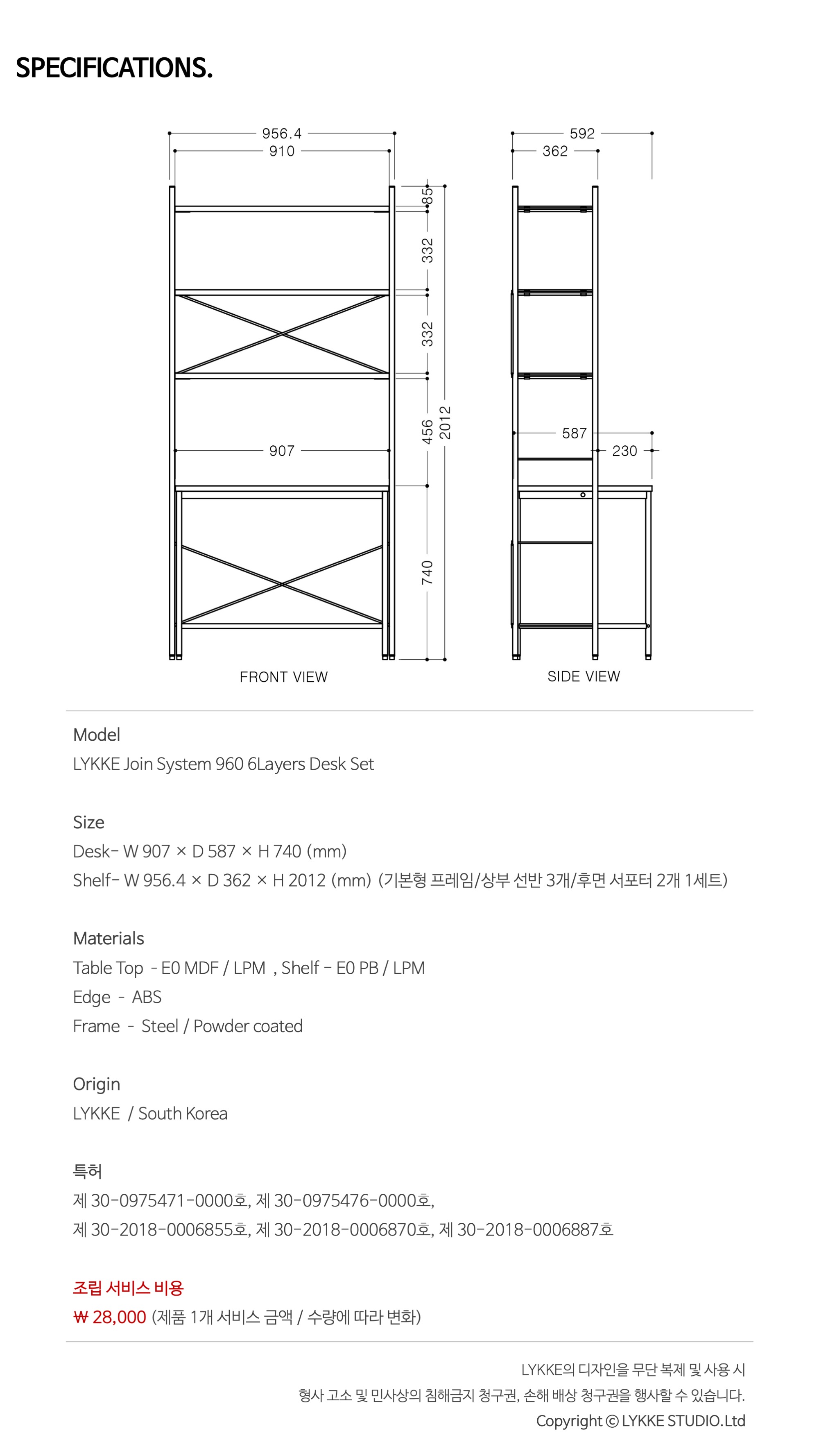 SPECIFICATIONS.

956.4
910
85
332
332
456
2012
907
740
FRONT VIEW

592
362
587
230
SIDE VIEW

Model
LYKKE Join System 960 6Layers Desk Set

Size
Desk- W 907 × D 587 × H 740 (mm)
Shelf- W 956.4 × D 362 × H 2012 (mm) (기본형 프레임/상부 선반 3개/후면 서포터 2개 1세트)

Materials
Table Top - E0 MDF / LPM , Shelf - E0 PB / LPM
Edge - ABS
Frame - Steel / Powder coated

Origin
LYKKE / South Korea

특허
제 30-0975471-0000호, 제 30-0975476-0000호,
제 30-2018-0006855호, 제 30-2018-0006870호, 제 30-2018-0006887호

조립 서비스 비용
₩ 28,000 (제품 1개 서비스 금액 / 수량에 따라 변화)

LYKKE의 디자인을 무단 복제 및 사용 시
형사 고소 및 민사상의 침해금지 청구권, 손해 배상 청구권을 행사할 수 있습니다.
Copyright © LYKKE STUDIO.Ltd